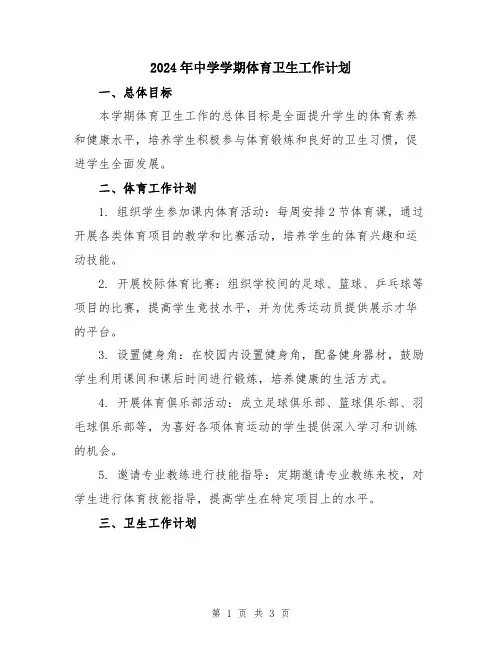 2024年中学学期体育卫生工作计划

一、总体目标

本学期体育卫生工作的总体目标是全面提升学生的体育素养和健康水平，培养学生积极参与体育锻炼和良好的卫生习惯，促进学生全面发展。

二、体育工作计划

1. 组织学生参加课内体育活动：每周安排2节体育课，通过开展各类体育项目的教学和比赛活动，培养学生的体育兴趣和运动技能。

2. 开展校际体育比赛：组织学校间的足球、篮球、乒乓球等项目的比赛，提高学生竞技水平，并为优秀运动员提供展示才华的平台。

3. 设置健身角：在校园内设置健身角，配备健身器材，鼓励学生利用课间和课后时间进行锻炼，培养健康的生活方式。

4. 开展体育俱乐部活动：成立足球俱乐部、篮球俱乐部、羽毛球俱乐部等，为喜好各项体育运动的学生提供深入学习和训练的机会。

5. 邀请专业教练进行技能指导：定期邀请专业教练来校，对学生进行体育技能指导，提高学生在特定项目上的水平。

三、卫生工作计划

第 1 页 共 3 页